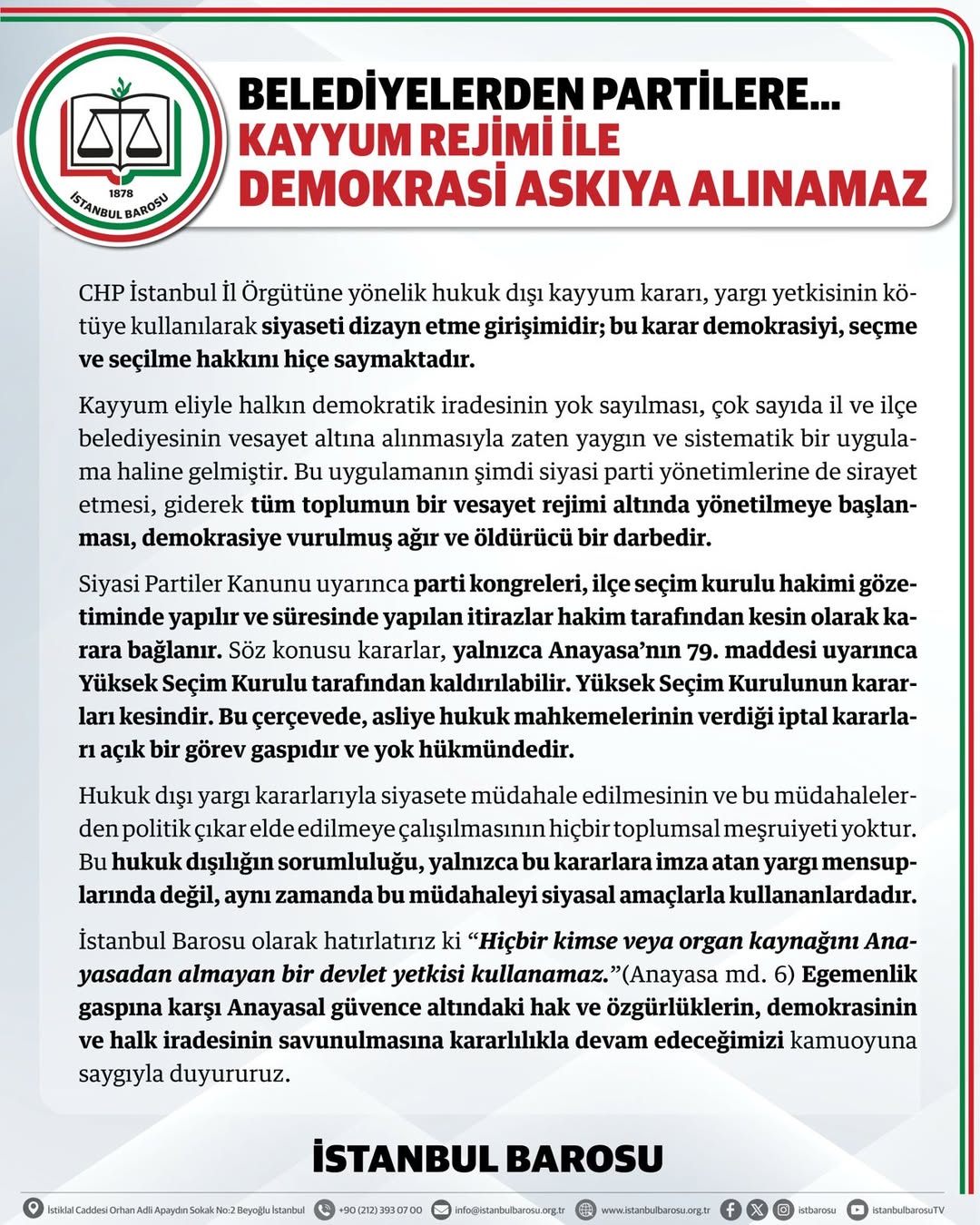 1878
İSTANBUL BAROSU

BELEDİYELERDEN PARTİLERE...
KAYYUM REJİMİ İLE
DEMOKRASİ ASKIYA ALINAMAZ

CHP İstanbul İl Örgütüne yönelik hukuk dışı kayyum kararı, yargı yetkisinin kötüye kullanılarak siyaseti dizayn etme girişimidir; bu karar demokrasiyi, seçme ve seçilme hakkını hiçe saymaktadır.

Kayyum eliyle halkın demokratik iradesinin yok sayılması, çok sayıda il ve ilçe belediyesinin vesayet altına alınmasıyla zaten yaygın ve sistematik bir uygulama haline gelmiştir. Bu uygulamanın şimdi siyasi parti yönetimlerine de sirayet etmesi, giderek tüm toplumun bir vesayet rejimi altında yönetilmeye başlanması, demokrasiye vurulmuş ağır ve öldürücü bir darbedir.

Siyasi Partiler Kanunu uyarınca parti kongreleri, ilçe seçim kurulu hakimi gözetiminde yapılır ve süresinde yapılan itirazlar hakim tarafından kesin olarak karara bağlanır. Söz konusu kararlar, yalnızca Anayasa'nın 79. maddesi uyarınca Yüksek Seçim Kurulu tarafından kaldırılabilir. Yüksek Seçim Kurulunun kararları kesindir. Bu çerçevede, asliye hukuk mahkemelerinin verdiği iptal kararları açık bir görev gaspıdır ve yok hükmündedir.

Hukuk dışı yargı kararlarıyla siyasete müdahale edilmesinin ve bu müdahalelerden politik çıkar elde edilmeye çalışılmasının hiçbir toplumsal meşruiyeti yoktur. Bu hukuk dışılığın sorumluluğu, yalnızca bu kararlara imza atan yargı mensuplarında değil, aynı zamanda bu müdahaleyi siyasal amaçlarla kullananlardadır.

İstanbul Barosu olarak hatırlatırız ki "Hiçbir kimse veya organ kaynağını Anayasadan almayan bir devlet yetkisi kullanamaz."(Anayasa md. 6) Egemenlik gaspına karşı Anayasal güvence altındaki hak ve özgürlüklerin, demokrasinin ve halk iradesinin savunulmasına kararlılıkla devam edeceğimizi kamuoyuna saygıyla duyururuz.

İSTANBUL BAROSU

İstiklal Caddesi Orhan Adli Apaydın Sokak No:2 Beyoğlu İstanbul +90 (212) 393 07 00 info@istanbulbarosu.org.tr www.istanbulbarosu.org.tr istbarosu istanbulbarosuTV